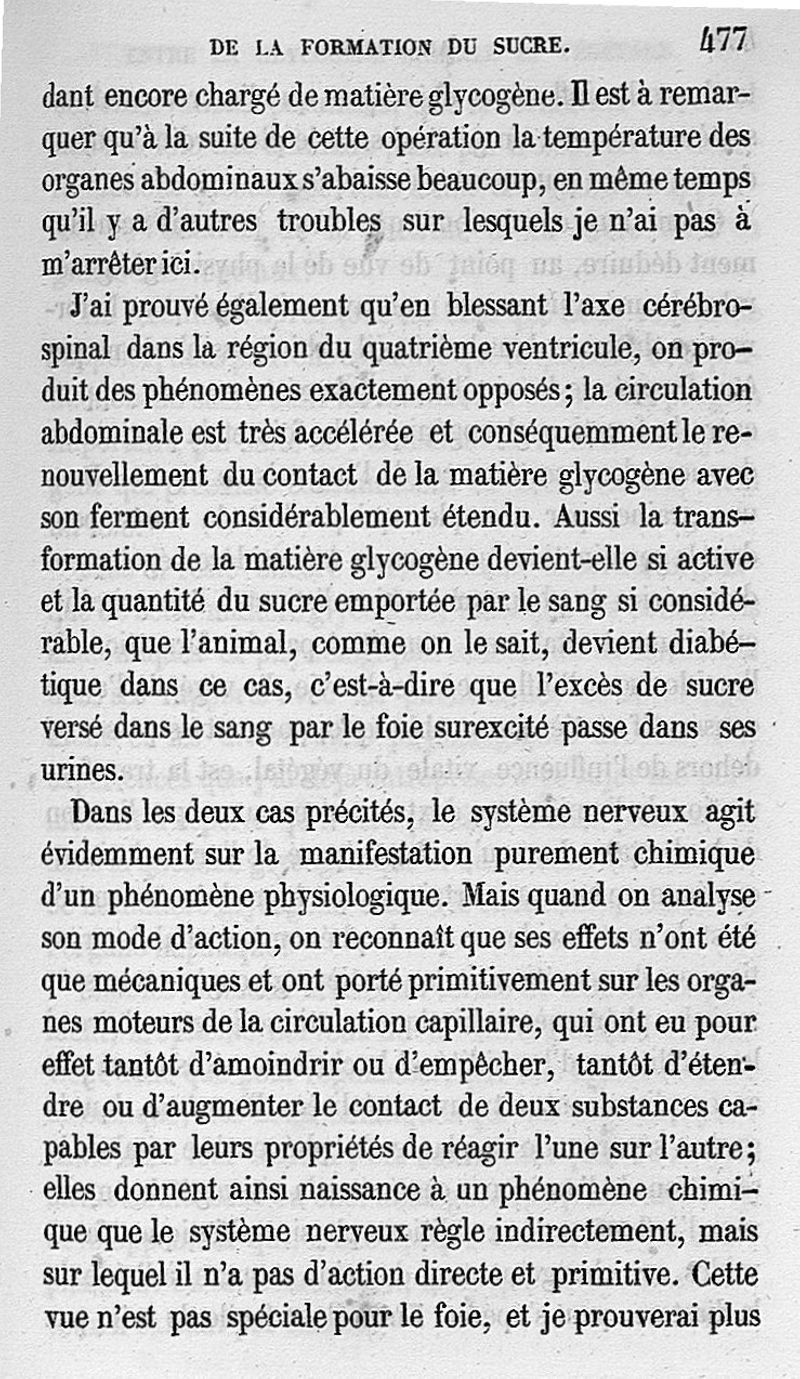 DE LA FORMATION DU SUCRE. 477

dant encore chargé de matière glycogène. Il est à remarquer qu'à la suite de cette opération la température des organes abdominaux s'abaisse beaucoup, en même temps qu'il y a d'autres troubles sur lesquels je n'ai pas à m'arrêter ici.

J'ai prouvé également qu'en blessant l'axe cérébrospinal dans la région du quatrième ventricule, on produit des phénomènes exactement opposés; la circulation abdominale est très accélérée et conséquemment le renouvellement du contact de la matière glycogène avec son ferment considérablement étendu. Aussi la transformation de la matière glycogène devient-elle si active et la quantité du sucre emportée par le sang si considérable, que l'animal, comme on le sait, devient diabétique dans ce cas, c'est-à-dire que l'excès de sucre versé dans le sang par le foie surexcité passe dans ses urines.

Dans les deux cas précités, le système nerveux agit évidemment sur la manifestation purement chimique d'un phénomène physiologique. Mais quand on analyse son mode d'action, on reconnaît que ses effets n'ont été que mécaniques et ont porté primitivement sur les organes moteurs de la circulation capillaire, qui ont eu pour effet tantôt d'amoindrir ou d'empêcher, tantôt d'étendre ou d'augmenter le contact de deux substances capables par leurs propriétés de réagir l'une sur l'autre; elles donnent ainsi naissance à un phénomène chimique que le système nerveux règle indirectement, mais sur lequel il n'a pas d'action directe et primitive. Cette vue n'est pas spéciale pour le foie, et je prouverai plus